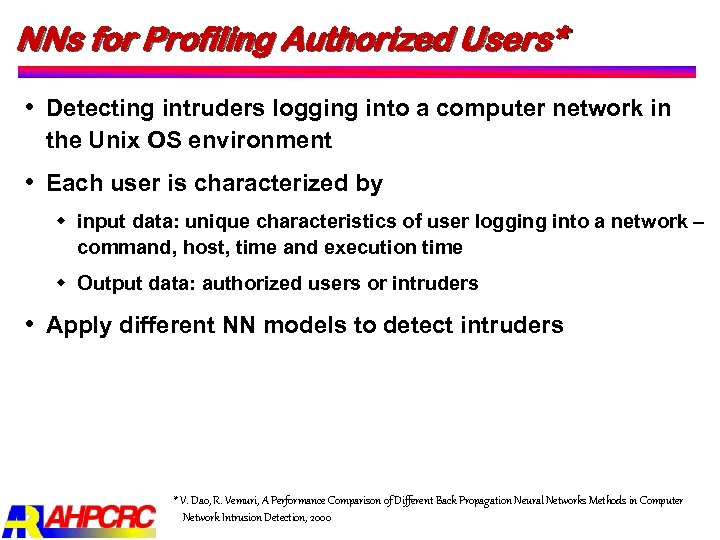 NNs for Profiling Authorized Users*

• Detecting intruders logging into a computer network in the Unix OS environment

• Each user is characterized by

◆ input data: unique characteristics of user logging into a network – command, host, time and execution time

◆ Output data: authorized users or intruders

• Apply different NN models to detect intruders

AHPCRC

*V. Dao, R. Vemuri, A Performance Comparison of Different Back Propagation Neural Networks Methods in Computer Network Intrusion Detection, 2000